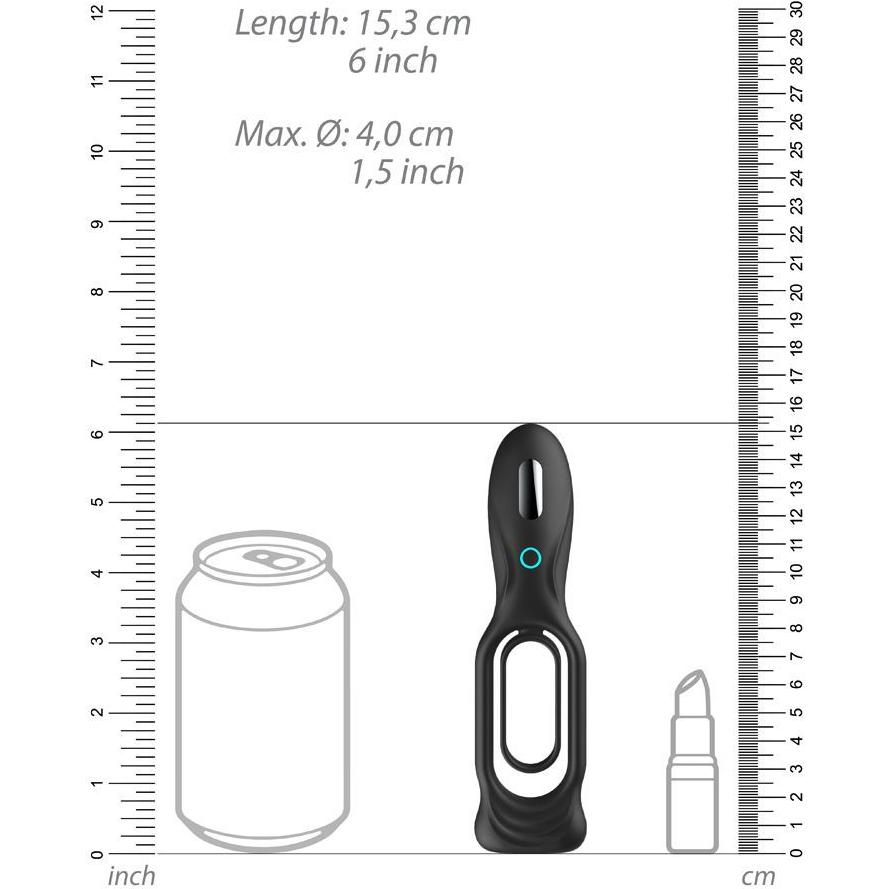 Length: 15,3 cm
6 inch

Max. Ø: 4,0 cm
1,5 inch

12
11
10
9
8
7
6
5
4
3
2
1
0
inch

30
29
28
27
26
25
24
23
22
21
20
19
18
17
16
15
14
13
12
11
10
9
8
7
6
5
4
3
2
1
0
cm